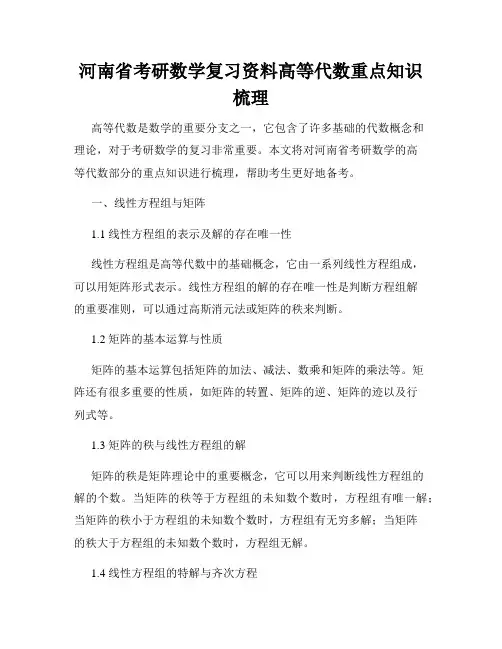 河南省考研数学复习资料高等代数重点知识梳理

高等代数是数学的重要分支之一，它包含了许多基础的代数概念和理论，对于考研数学的复习非常重要。本文将对河南省考研数学的高等代数部分的重点知识进行梳理，帮助考生更好地备考。

一、线性方程组与矩阵

1.1 线性方程组的表示及解的存在唯一性

线性方程组是高等代数中的基础概念，它由一系列线性方程组成，可以用矩阵形式表示。线性方程组的解的存在唯一性是判断方程组解的重要准则，可以通过高斯消元法或矩阵的秩来判断。

1.2 矩阵的基本运算与性质

矩阵的基本运算包括矩阵的加法、减法、数乘和矩阵的乘法等。矩阵还有很多重要的性质，如矩阵的转置、矩阵的逆、矩阵的迹以及行列式等。

1.3 矩阵的秩与线性方程组的解

矩阵的秩是矩阵理论中的重要概念，它可以用来判断线性方程组的解的个数。当矩阵的秩等于方程组的未知数个数时，方程组有唯一解；当矩阵的秩小于方程组的未知数个数时，方程组有无穷多解；当矩阵的秩大于方程组的未知数个数时，方程组无解。

1.4 线性方程组的特解与齐次方程